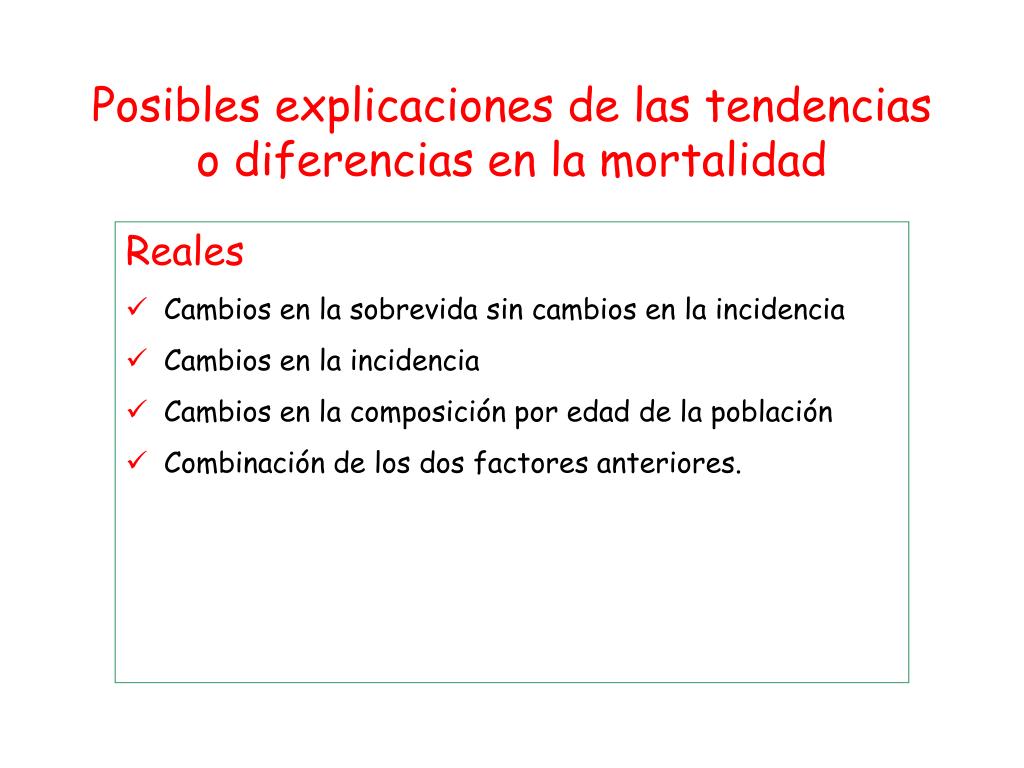 Posibles explicaciones de las tendencias o diferencias en la mortalidad

Reales

✓ Cambios en la sobrevida sin cambios en la incidencia

✓ Cambios en la incidencia

✓ Cambios en la composición por edad de la población

✓ Combinación de los dos factores anteriores.